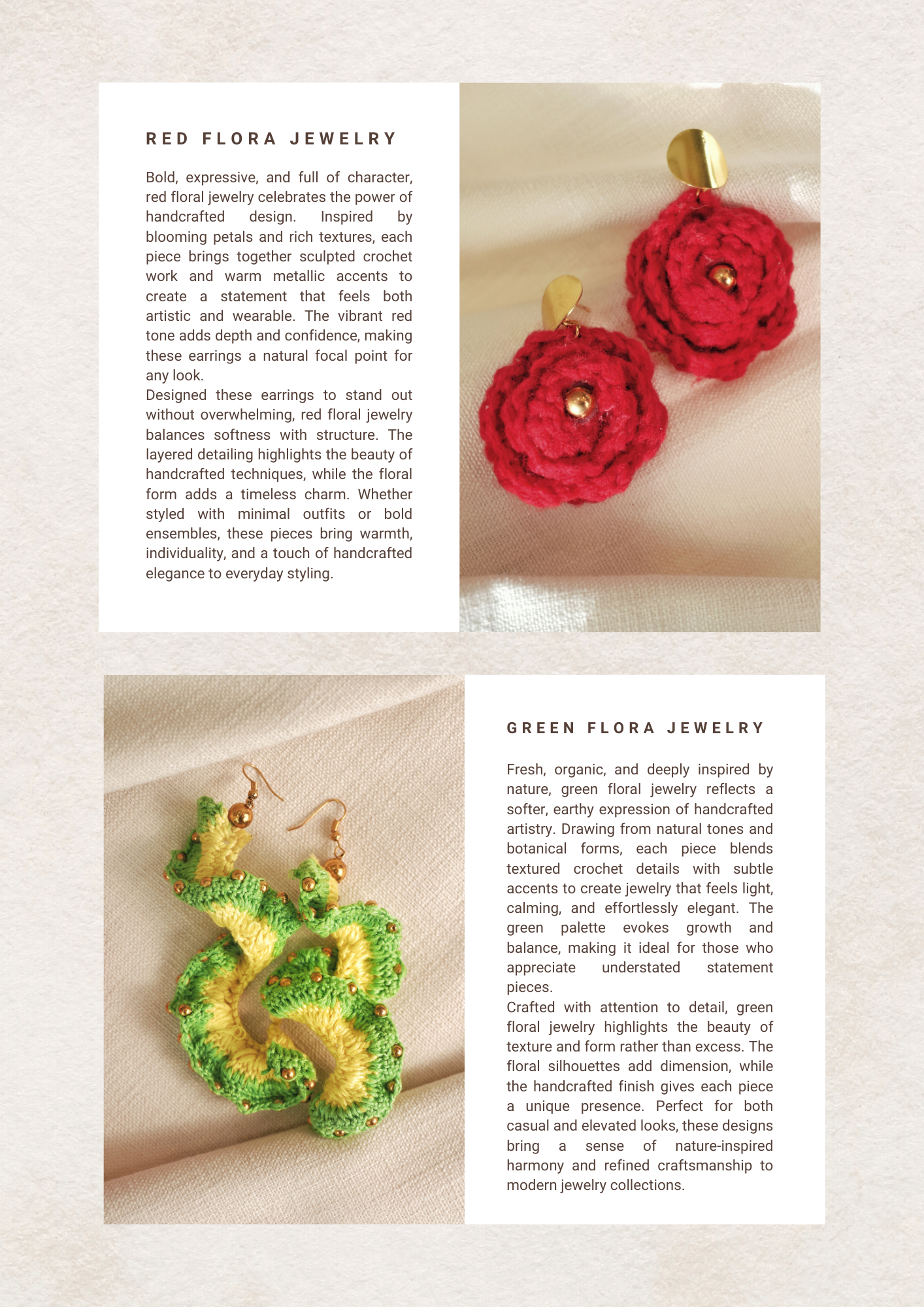 RED FLORA JEWELRY

Bold, expressive, and full of character, red floral jewelry celebrates the power of handcrafted design. Inspired by blooming petals and rich textures, each piece brings together sculpted crochet work and warm metallic accents to create a statement that feels both artistic and wearable. The vibrant red tone adds depth and confidence, making these earrings a natural focal point for any look.
Designed these earrings to stand out without overwhelming, red floral jewelry balances softness with structure. The layered detailing highlights the beauty of handcrafted techniques, while the floral form adds a timeless charm. Whether styled with minimal outfits or bold ensembles, these pieces bring warmth, individuality, and a touch of handcrafted elegance to everyday styling.

GREEN FLORA JEWELRY

Fresh, organic, and deeply inspired by nature, green floral jewelry reflects a softer, earthy expression of handcrafted artistry. Drawing from natural tones and botanical forms, each piece blends textured crochet details with subtle accents to create jewelry that feels light, calming, and effortlessly elegant. The green palette evokes growth and balance, making it ideal for those who appreciate understated statement pieces.
Crafted with attention to detail, green floral jewelry highlights the beauty of texture and form rather than excess. The floral silhouettes add dimension, while the handcrafted finish gives each piece a unique presence. Perfect for both casual and elevated looks, these designs bring a sense of nature-inspired harmony and refined craftsmanship to modern jewelry collections.